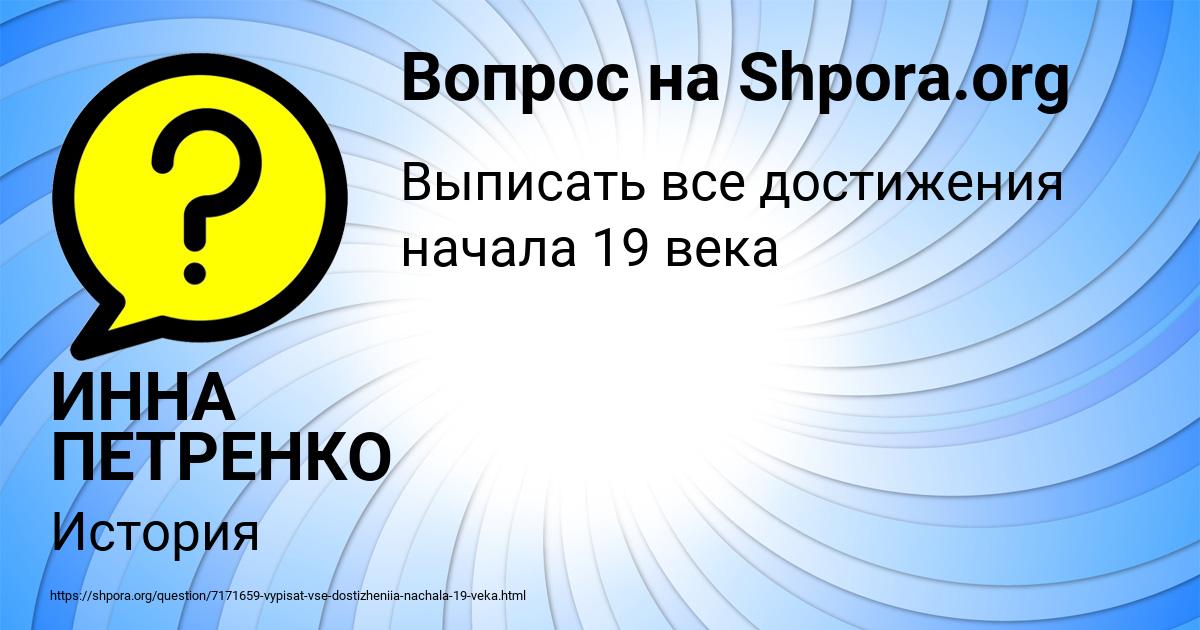 Вопрос на Shpora.org

Выписать все достижения начала 19 века

ИННА ПЕТРЕНКО

История

https://shpora.org/question/7171659-vypisat-vse-dostizheniia-nachala-19-veka.html